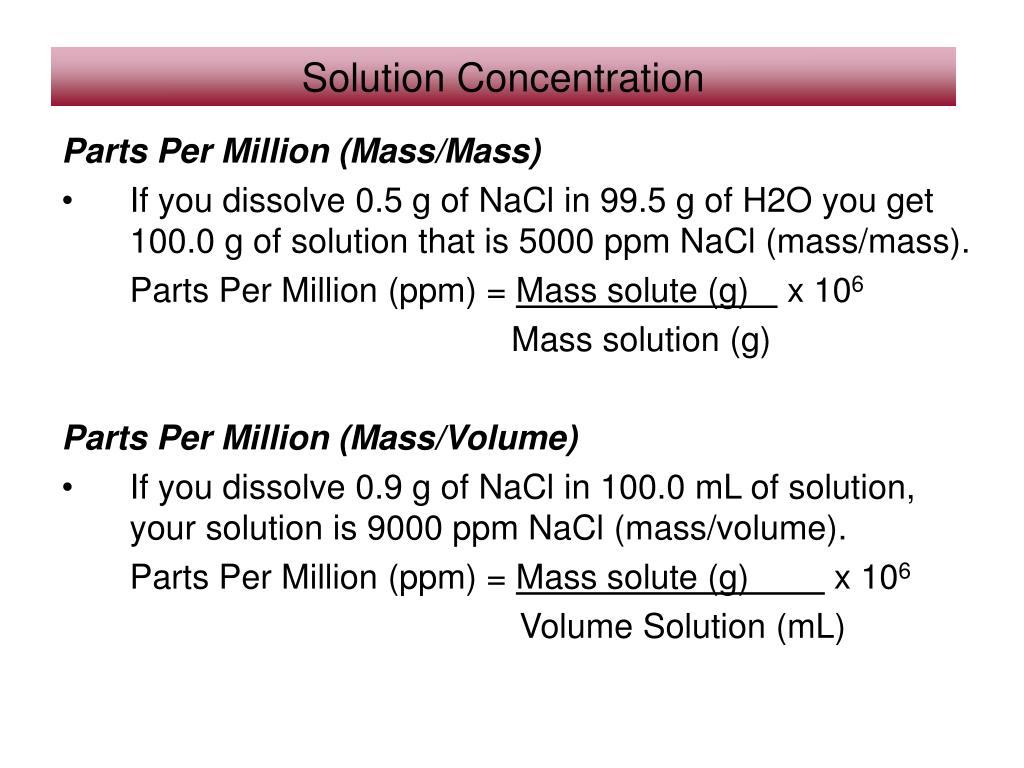 Solution Concentration

Parts Per Million (Mass/Mass)

• If you dissolve 0.5 g of NaCl in 99.5 g of H2O you get 100.0 g of solution that is 5000 ppm NaCl (mass/mass).

Parts Per Million (ppm) = $\frac{\text{Mass solute (g)}}{\text{Mass solution (g)}}$ x $10^6$

Parts Per Million (Mass/Volume)

• If you dissolve 0.9 g of NaCl in 100.0 mL of solution, your solution is 9000 ppm NaCl (mass/volume).

Parts Per Million (ppm) = $\frac{\text{Mass solute (g)}}{\text{Volume Solution (mL)}}$ x $10^6$